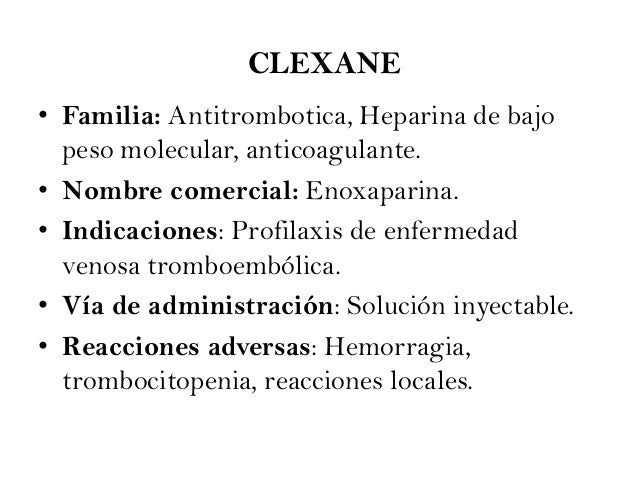 CLEXANE

• Familia: Antitrombotica, Heparina de bajo peso molecular, anticoagulante.
• Nombre comercial: Enoxaparina.
• Indicaciones: Profilaxis de enfermedad venosa tromboembólica.
• Vía de administración: Solución inyectable.
• Reacciones adversas: Hemorragia, trombocitopenia, reacciones locales.